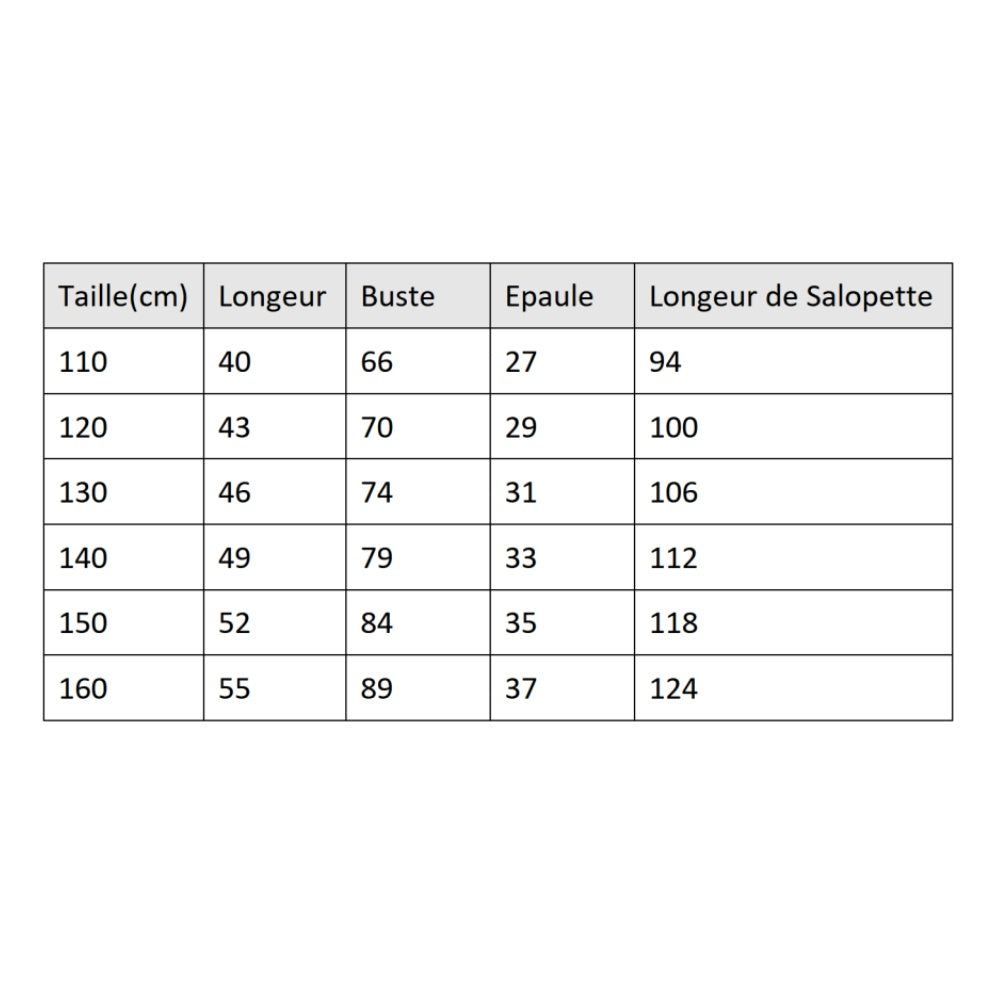 | Taille(cm) | Longeur | Buste | Epaule | Longeur de Salopette |
|---|---|---|---|---|
| 110 | 40 | 66 | 27 | 94 |
| 120 | 43 | 70 | 29 | 100 |
| 130 | 46 | 74 | 31 | 106 |
| 140 | 49 | 79 | 33 | 112 |
| 150 | 52 | 84 | 35 | 118 |
| 160 | 55 | 89 | 37 | 124 |